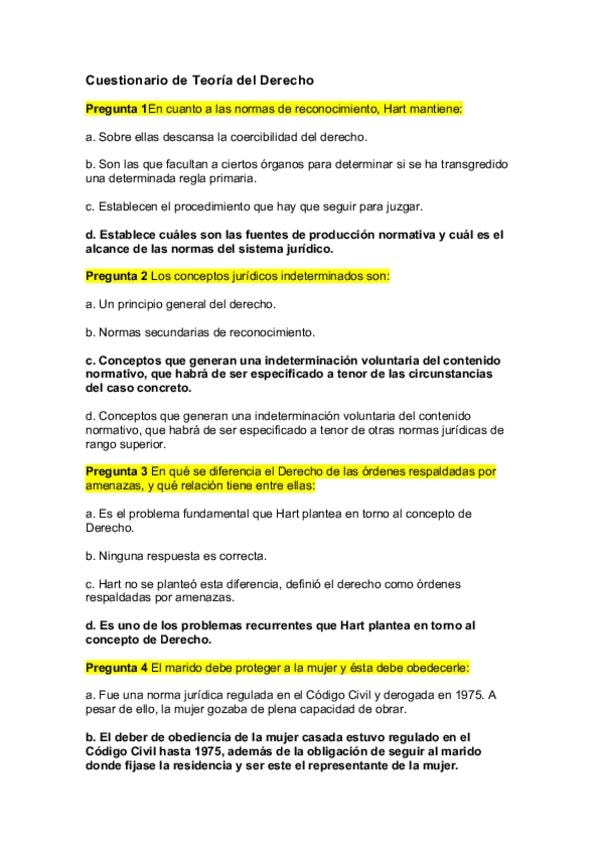 Cuestionario de Teoría del Derecho

Pregunta 1En cuanto a las normas de reconocimiento, Hart mantiene:

a. Sobre ellas descansa la coercibilidad del derecho.

b. Son las que facultan a ciertos órganos para determinar si se ha transgredido una determinada regla primaria.

c. Establecen el procedimiento que hay que seguir para juzgar.

d. Establece cuáles son las fuentes de producción normativa y cuál es el alcance de las normas del sistema jurídico.

Pregunta 2 Los conceptos jurídicos indeterminados son:

a. Un principio general del derecho.

b. Normas secundarias de reconocimiento.

c. Conceptos que generan una indeterminación voluntaria del contenido normativo, que habrá de ser especificado a tenor de las circunstancias del caso concreto.

d. Conceptos que generan una indeterminación voluntaria del contenido normativo, que habrá de ser especificado a tenor de otras normas jurídicas de rango superior.

Pregunta 3 En qué se diferencia el Derecho de las órdenes respaldadas por amenazas, y qué relación tiene entre ellas:

a. Es el problema fundamental que Hart plantea en torno al concepto de Derecho.

b. Ninguna respuesta es correcta.

c. Hart no se planteó esta diferencia, definió el derecho como órdenes respaldadas por amenazas.

d. Es uno de los problemas recurrentes que Hart plantea en torno al concepto de Derecho.

Pregunta 4 El marido debe proteger a la mujer y ésta debe obedecerle:

a. Fue una norma jurídica regulada en el Código Civil y derogada en 1975. A pesar de ello, la mujer gozaba de plena capacidad de obrar.

b. El deber de obediencia de la mujer casada estuvo regulado en el Código Civil hasta 1975, además de la obligación de seguir al marido donde fijase la residencia y ser este el representante de la mujer.